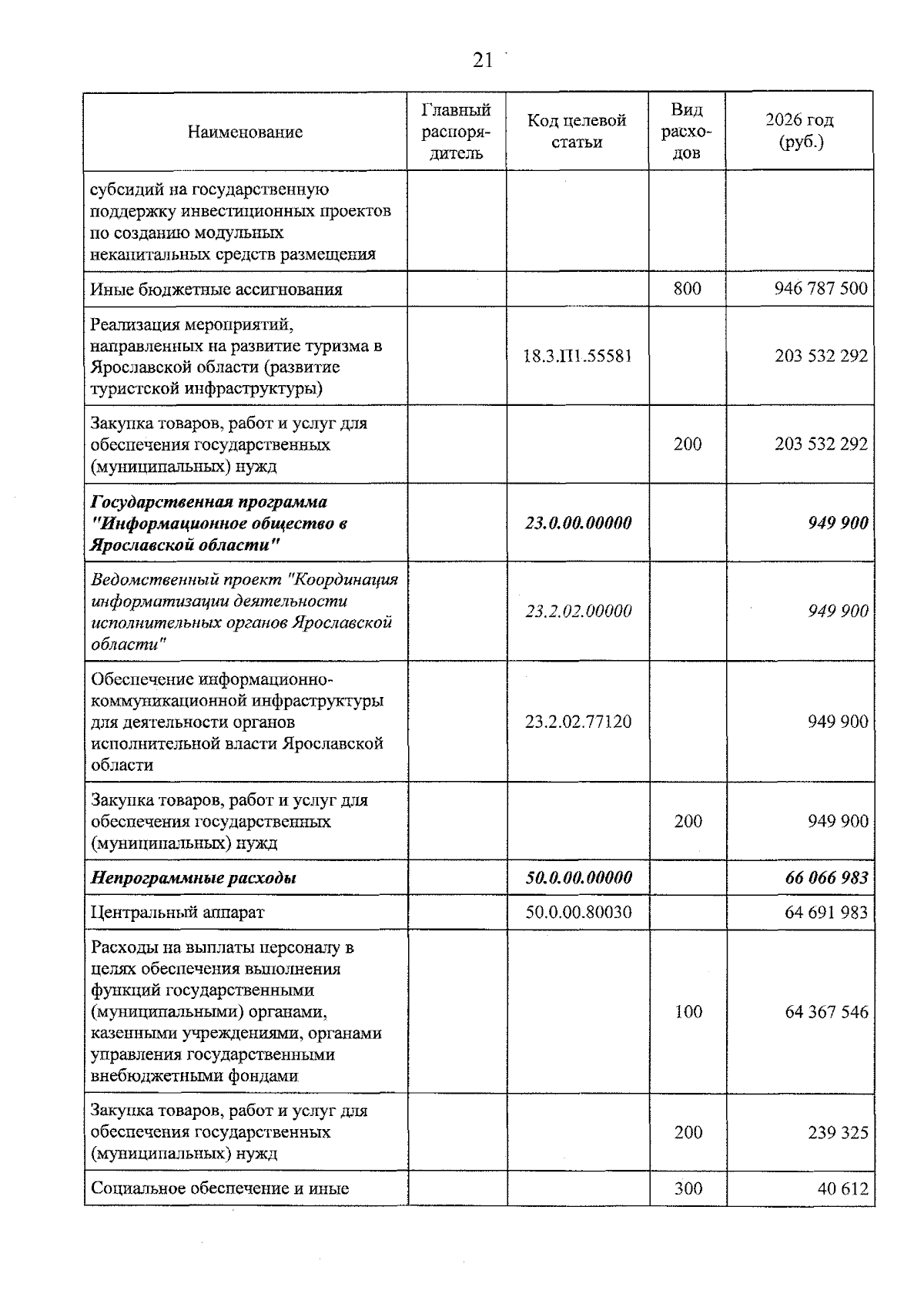 21

| Наименование | Главный распорядитель | Код целевой статьи | Вид расходов | 2026 год (руб.) |
|---|---|---|---|---|
| субсидий на государственную поддержку инвестиционных проектов по созданию модульных некапитальных средств размещения | | | | |
| Иные бюджетные ассигнования | | | 800 | 946 787 500 |
| Реализация мероприятий, направленных на развитие туризма в Ярославской области (развитие туристской инфраструктуры) | | 18.3.П1.55581 | | 203 532 292 |
| Закупка товаров, работ и услуг для обеспечения государственных (муниципальных) нужд | | | 200 | 203 532 292 |
| Государственная программа "Информационное общество в Ярославской области" | | 23.0.00.00000 | | 949 900 |
| Ведомственный проект "Координация информатизации деятельности исполнительных органов Ярославской области" | | 23.2.02.00000 | | 949 900 |
| Обеспечение информационно-коммуникационной инфраструктуры для деятельности органов исполнительной власти Ярославской области | | 23.2.02.77120 | | 949 900 |
| Закупка товаров, работ и услуг для обеспечения государственных (муниципальных) нужд | | | 200 | 949 900 |
| Непрограммные расходы | | 50.0.00.00000 | | 66 066 983 |
| Центральный аппарат | | 50.0.00.80030 | | 64 691 983 |
| Расходы на выплаты персоналу в целях обеспечения выполнения функций государственными (муниципальными) органами, казенными учреждениями, органами управления государственными внебюджетными фондами | | | 100 | 64 367 546 |
| Закупка товаров, работ и услуг для обеспечения государственных (муниципальных) нужд | | | 200 | 239 325 |
| Социальное обеспечение и иные | | | 300 | 40 612 |